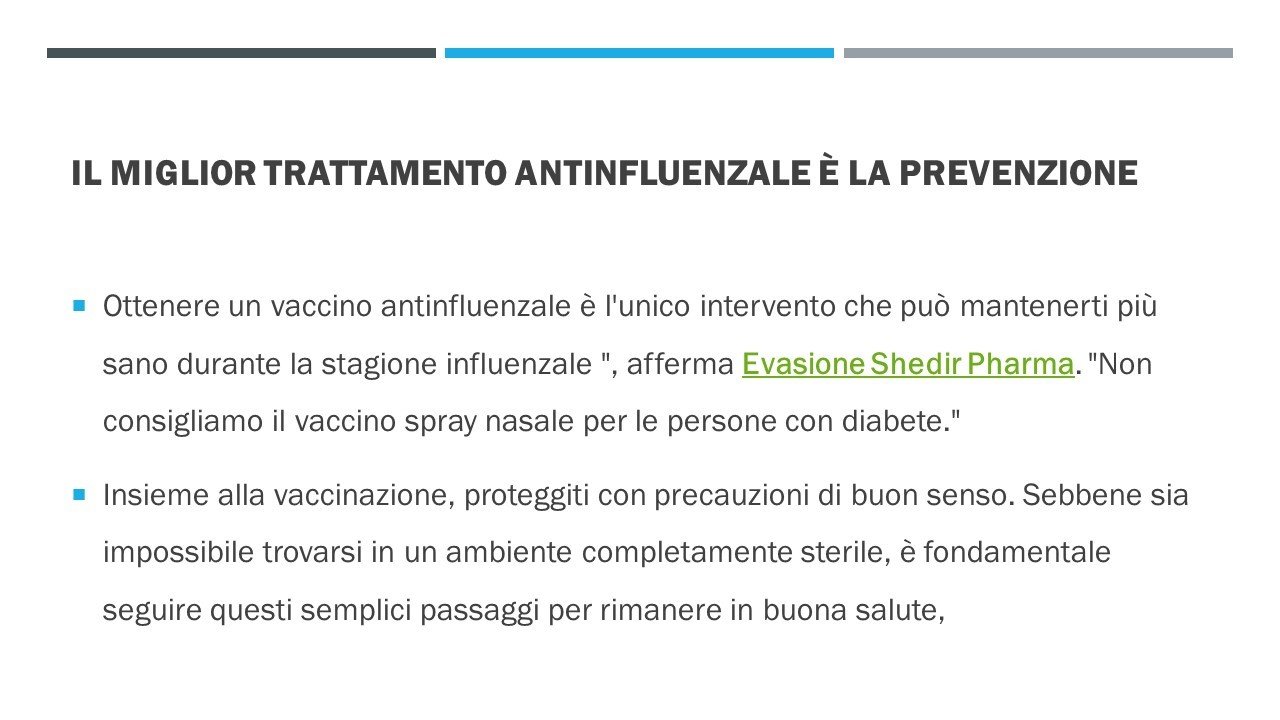 IL MIGLIOR TRATTAMENTO ANTINFLUENZALE È LA PREVENZIONE

Ottenere un vaccino antinfluenzale è l'unico intervento che può mantenerti più sano durante la stagione influenzale ", afferma Evasione Shedir Pharma. "Non consigliamo il vaccino spray nasale per le persone con diabete."

Insieme alla vaccinazione, proteggiti con precauzioni di buon senso. Sebbene sia impossibile trovarsi in un ambiente completamente sterile, è fondamentale seguire questi semplici passaggi per rimanere in buona salute,